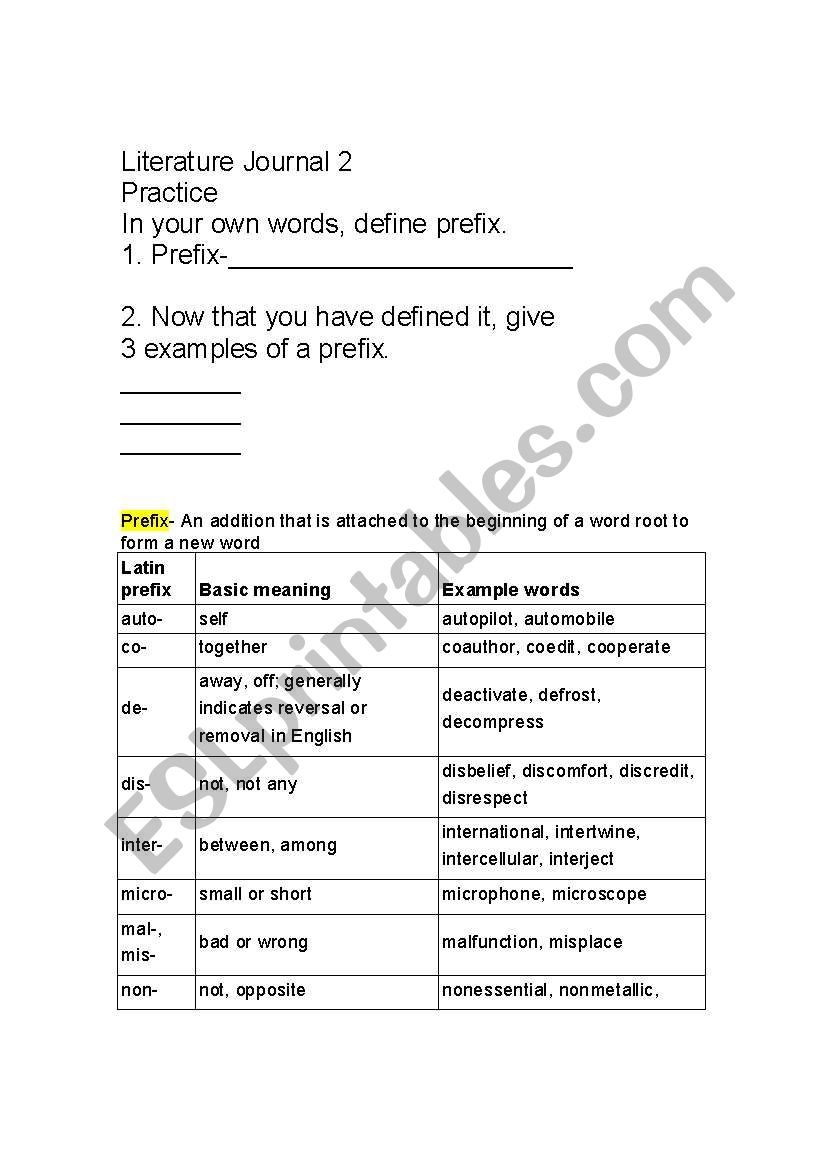 Literature Journal 2
Practice
In your own words, define prefix.
1. Prefix-________________________

2. Now that you have defined it, give 3 examples of a prefix.
_________
_________
_________

Prefix- An addition that is attached to the beginning of a word root to form a new word

| Latin prefix | Basic meaning | Example words |
|---|---|---|
| auto- | self | autopilot, automobile |
| co- | together | coauthor, coedit, cooperate |
| de- | away, off; generally indicates reversal or removal in English | deactivate, defrost, decompress |
| dis- | not, not any | disbelief, discomfort, discredit, disrespect |
| inter- | between, among | international, intertwine, intercellular, interject |
| micro- | small or short | microphone, microscope |
| mal-, mis- | bad or wrong | malfunction, misplace |
| non- | not, opposite | nonessential, nonmetallic, |

ESLprintables.com